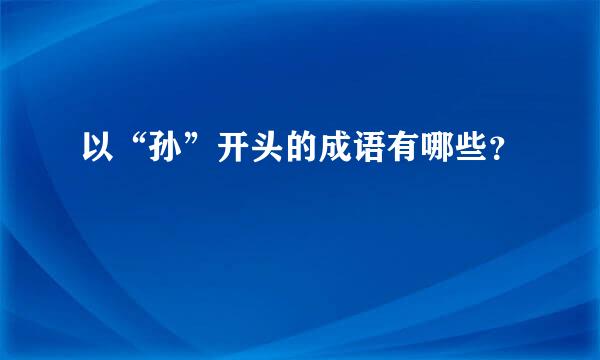 以“孙”开头的成语有哪些?